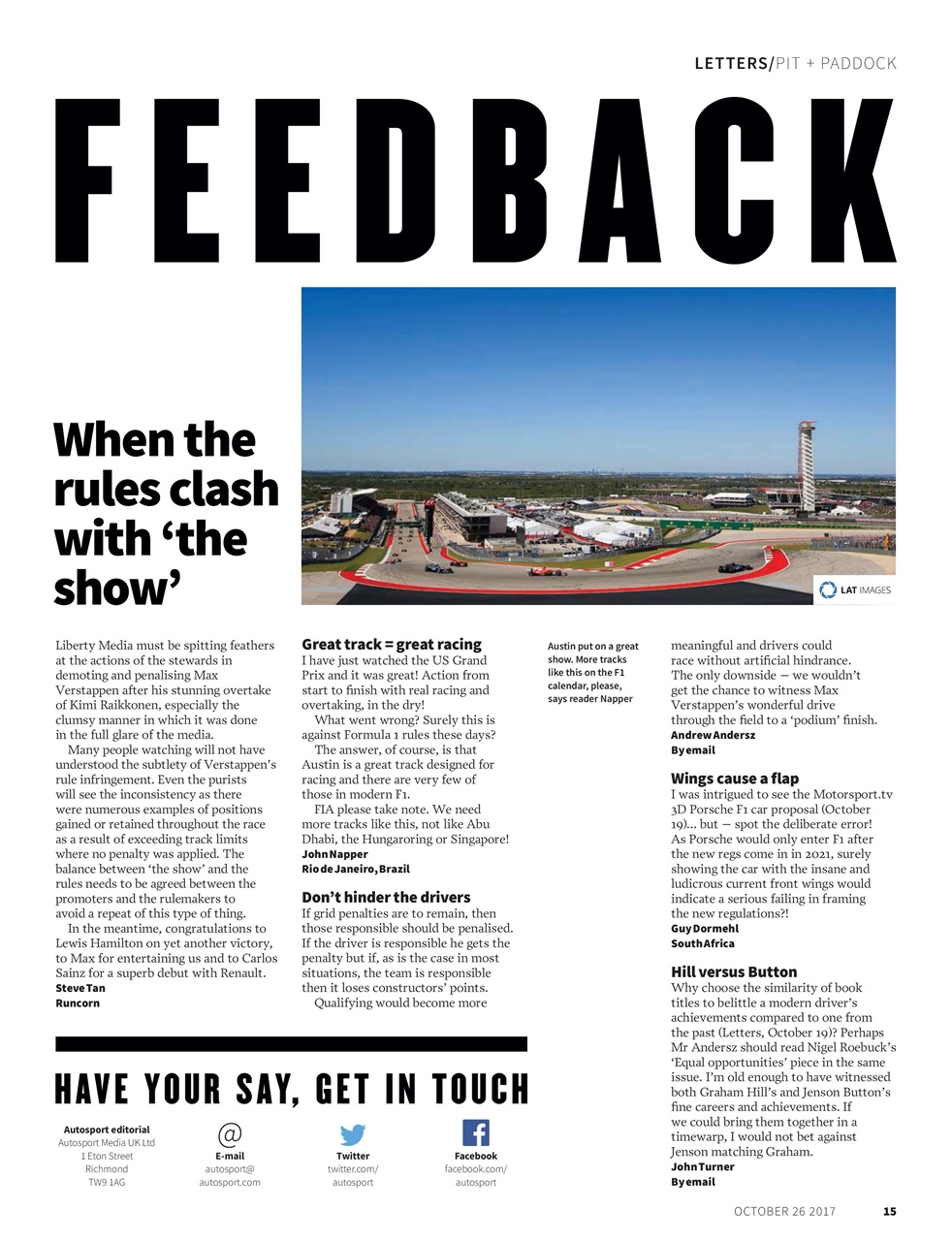 LETTERS/PIT + PADDOCK

FEEDBACK

When the rules clash with 'the show'

LAT IMAGES

Liberty Media must be spitting feathers at the actions of the stewards in demoting and penalising Max Verstappen after his stunning overtake of Kimi Raikkonen, especially the clumsy manner in which it was done in the full glare of the media.

Many people watching will not have understood the subtlety of Verstappen's rule infringement. Even the purists will see the inconsistency as there were numerous examples of positions gained or retained throughout the race as a result of exceeding track limits where no penalty was applied. The balance between 'the show' and the rules needs to be agreed between the promoters and the rulemakers to avoid a repeat of this type of thing.

In the meantime, congratulations to Lewis Hamilton on yet another victory, to Max for entertaining us and to Carlos Sainz for a superb debut with Renault.
Steve Tan
Runcorn

Great track = great racing
I have just watched the US Grand Prix and it was great! Action from start to finish with real racing and overtaking, in the dry!

What went wrong? Surely this is against Formula 1 rules these days?

The answer, of course, is that Austin is a great track designed for racing and there are very few of those in modern F1.

FIA please take note. We need more tracks like this, not like Abu Dhabi, the Hungaroring or Singapore!
John Napper
Rio de Janeiro, Brazil

Don't hinder the drivers
If grid penalties are to remain, then those responsible should be penalised. If the driver is responsible he gets the penalty but if, as is the case in most situations, the team is responsible then it loses constructors' points.

Qualifying would become more

Austin put on a great show. More tracks like this on the F1 calendar, please, says reader Napper

meaningful and drivers could race without artificial hindrance.

The only downside — we wouldn't get the chance to witness Max Verstappen's wonderful drive through the field to a 'podium' finish.
Andrew Andersz
By email

Wings cause a flap
I was intrigued to see the Motorsport.tv 3D Porsche F1 car proposal (October 19)... but — spot the deliberate error! As Porsche would only enter F1 after the new regs come in in 2021, surely showing the car with the insane and ludicrous current front wings would indicate a serious failing in framing the new regulations?!
Guy Dormehl
South Africa

Hill versus Button
Why choose the similarity of book titles to belittle a modern driver's achievements compared to one from the past (Letters, October 19)? Perhaps Mr Andersz should read Nigel Roebuck's 'Equal opportunities' piece in the same issue. I'm old enough to have witnessed both Graham Hill's and Jenson Button's fine careers and achievements. If we could bring them together in a timewarp, I would not bet against Jenson matching Graham.
John Turner
By email

HAVE YOUR SAY, GET IN TOUCH

Autosport editorial
Autosport Media UK Ltd
1 Eton Street
Richmond
TW9 1AG

@
E-mail
autosport@
autosport.com

Twitter
twitter.com/
autosport

Facebook
facebook.com/
autosport

OCTOBER 26 2017 15